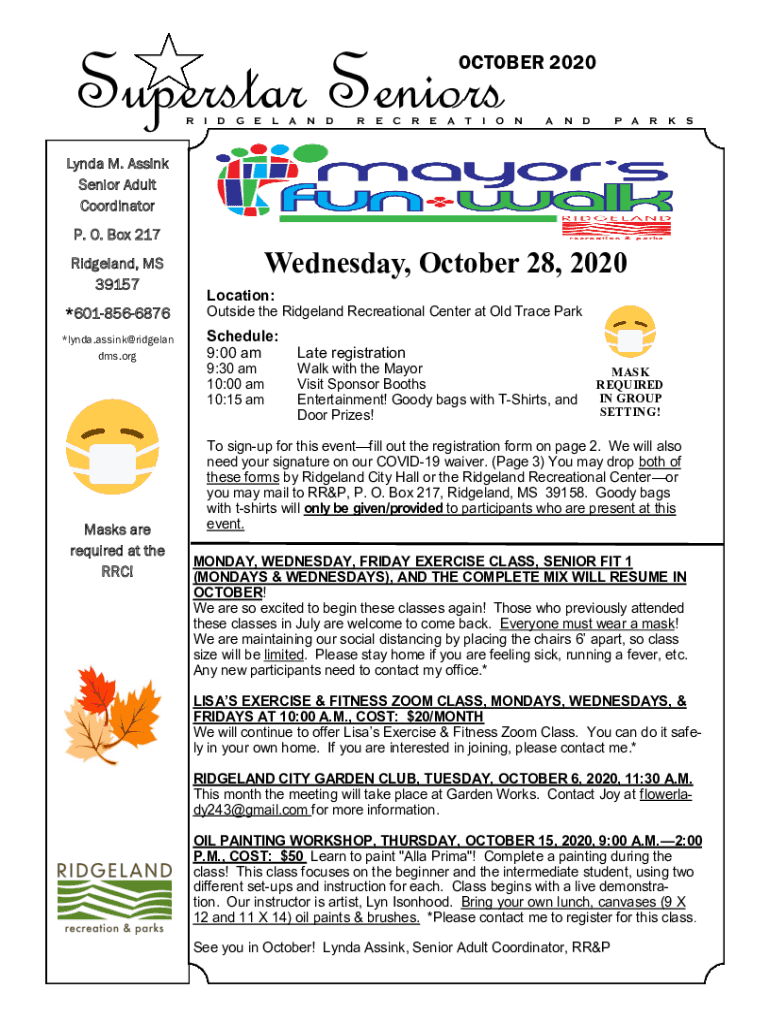 Superstar Seniors

OCTOBER 2020

RIDGELAND RECREATION AND PARKS

Lynda M. Assink
Senior Adult Coordinator
P. O. Box 217
Ridgeland, MS 39157
*601-856-6876
*lynda.assink@ridgelandms.org

Masks are required at the RRC!

RIDGELAND
recreation & parks

mayor's fun walk
RIDGELAND
recreation & parks

Wednesday, October 28, 2020

Location:
Outside the Ridgeland Recreational Center at Old Trace Park

Schedule:
9:00 am Late registration
9:30 am Walk with the Mayor
10:00 am Visit Sponsor Booths
10:15 am Entertainment! Goody bags with T-Shirts, and Door Prizes!

MASK REQUIRED IN GROUP SETTING!

To sign-up for this event—fill out the registration form on page 2. We will also need your signature on our COVID-19 waiver. (Page 3) You may drop both of these forms by Ridgeland City Hall or the Ridgeland Recreational Center—or you may mail to RR&P, P. O. Box 217, Ridgeland, MS 39158. Goody bags with t-shirts will only be given/provided to participants who are present at this event.

MONDAY, WEDNESDAY, FRIDAY EXERCISE CLASS, SENIOR FIT 1 (MONDAYS & WEDNESDAYS), AND THE COMPLETE MIX WILL RESUME IN OCTOBER!
We are so excited to begin these classes again! Those who previously attended these classes in July are welcome to come back. Everyone must wear a mask! We are maintaining our social distancing by placing the chairs 6' apart, so class size will be limited. Please stay home if you are feeling sick, running a fever, etc. Any new participants need to contact my office.*

LISA'S EXERCISE & FITNESS ZOOM CLASS, MONDAYS, WEDNESDAYS, & FRIDAYS AT 10:00 A.M., COST: $20/MONTH
We will continue to offer Lisa's Exercise & Fitness Zoom Class. You can do it safely in your own home. If you are interested in joining, please contact me.*

RIDGELAND CITY GARDEN CLUB, TUESDAY, OCTOBER 6, 2020, 11:30 A.M.
This month the meeting will take place at Garden Works. Contact Joy at flowerlady243@gmail.com for more information.

OIL PAINTING WORKSHOP, THURSDAY, OCTOBER 15, 2020, 9:00 A.M.—2:00 P.M., COST: $50 Learn to paint "Alla Prima"! Complete a painting during the class! This class focuses on the beginner and the intermediate student, using two different set-ups and instruction for each. Class begins with a live demonstration. Our instructor is artist, Lyn Isonhood. Bring your own lunch, canvases (9 X 12 and 11 X 14) oil paints & brushes. *Please contact me to register for this class.

See you in October! Lynda Assink, Senior Adult Coordinator, RR&P